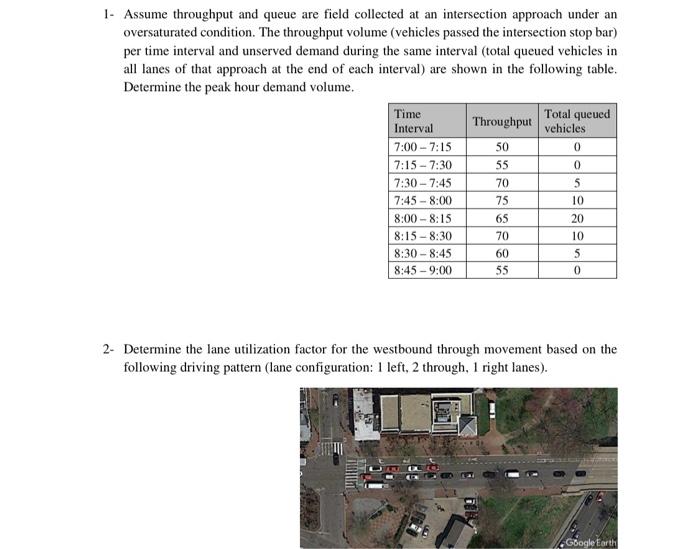 1- Assume throughput and queue are field collected at an intersection approach under an oversaturated condition. The throughput volume (vehicles passed the intersection stop bar) per time interval and unserved demand during the same interval (total queued vehicles in all lanes of that approach at the end of each interval) are shown in the following table. Determine the peak hour demand volume.

| Time Interval | Throughput | Total queued vehicles |
|---|---|---|
| 7:00 – 7:15 | 50 | 0 |
| 7:15 – 7:30 | 55 | 0 |
| 7:30 – 7:45 | 70 | 5 |
| 7:45 – 8:00 | 75 | 10 |
| 8:00 – 8:15 | 65 | 20 |
| 8:15 – 8:30 | 70 | 10 |
| 8:30 – 8:45 | 60 | 5 |
| 8:45 – 9:00 | 55 | 0 |

2- Determine the lane utilization factor for the westbound through movement based on the following driving pattern (lane configuration: 1 left, 2 through, 1 right lanes).

Google Earth